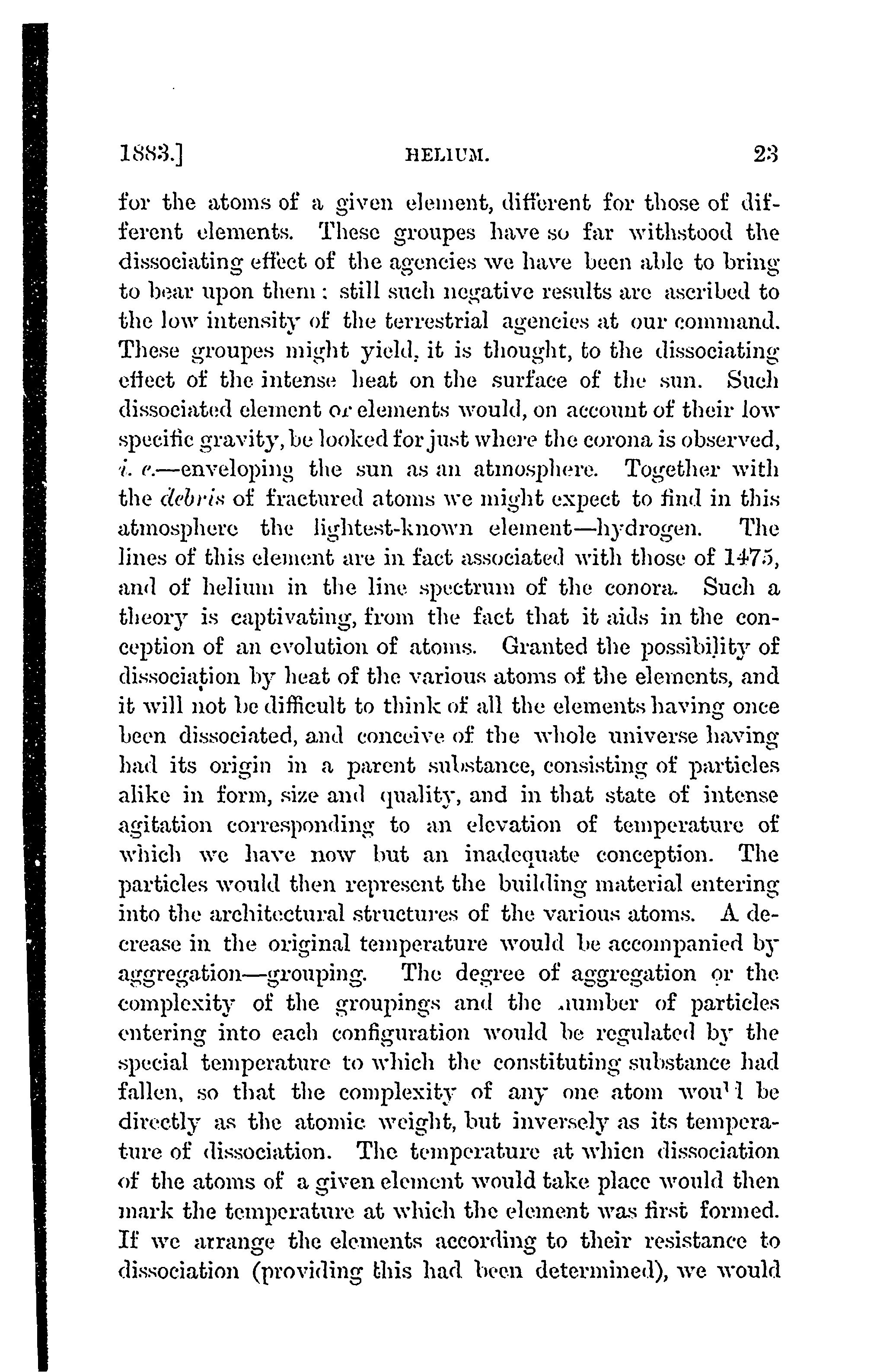 1883.] HELIUM. 23

for the atoms of a given element, different for those of different elements. These groupes have so far withstood the dissociating effect of the agencies we have been able to bring to bear upon them: still such negative results are ascribed to the low intensity of the terrestrial agencies at our command. These groupes might yield, it is thought, to the dissociating effect of the intense heat on the surface of the sun. Such dissociated element or elements would, on account of their low specific gravity, be looked for just where the corona is observed, i. e.—enveloping the sun as an atmosphere. Together with the debris of fractured atoms we might expect to find in this atmosphere the lightest-known element—hydrogen. The lines of this element are in fact associated with those of 1475, and of helium in the line spectrum of the conora. Such a theory is captivating, from the fact that it aids in the conception of an evolution of atoms. Granted the possibility of dissociation by heat of the various atoms of the elements, and it will not be difficult to think of all the elements having once been dissociated, and conceive of the whole universe having had its origin in a parent substance, consisting of particles alike in form, size and quality, and in that state of intense agitation corresponding to an elevation of temperature of which we have now but an inadequate conception. The particles would then represent the building material entering into the architectural structures of the various atoms. A decrease in the original temperature would be accompanied by aggregation—grouping. The degree of aggregation or the complexity of the groupings and the number of particles entering into each configuration would be regulated by the special temperature to which the constituting substance had fallen, so that the complexity of any one atom wou'l be directly as the atomic weight, but inversely as its temperature of dissociation. The temperature at whicn dissociation of the atoms of a given element would take place would then mark the temperature at which the element was first formed. If we arrange the elements according to their resistance to dissociation (providing this had been determined), we would